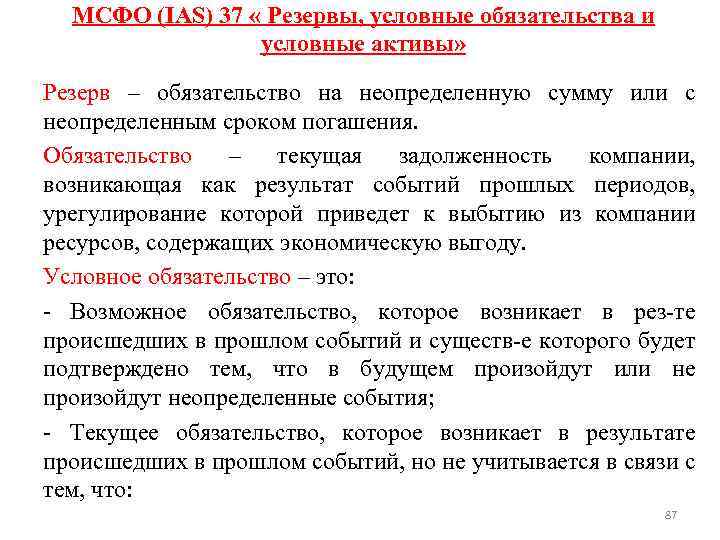 МСФО (IAS) 37 « Резервы, условные обязательства и условные активы»

Резерв – обязательство на неопределенную сумму или с неопределенным сроком погашения.

Обязательство – текущая задолженность компании, возникающая как результат событий прошлых периодов, урегулирование которой приведет к выбытию из компании ресурсов, содержащих экономическую выгоду.

Условное обязательство – это:

- Возможное обязательство, которое возникает в рез-те происшедших в прошлом событий и существ-е которого будет подтверждено тем, что в будущем произойдут или не произойдут неопределенные события;

- Текущее обязательство, которое возникает в результате происшедших в прошлом событий, но не учитывается в связи с тем, что:

87